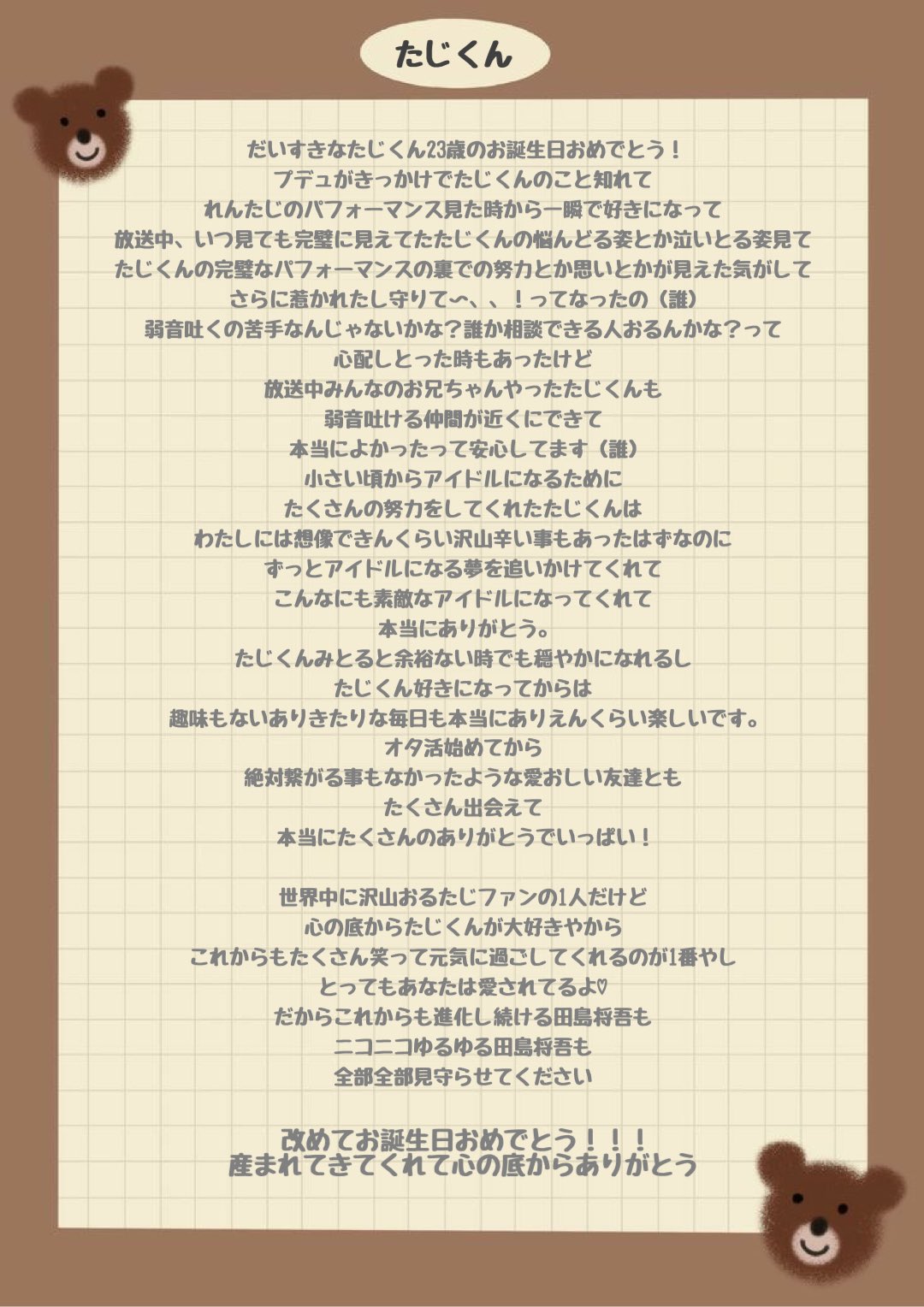 たじくん

だいすきなたじくん23歳のお誕生日おめでとう！
プデュがきっかけでたじくんのこと知れて
れんたじのパフォーマンス見た時から一瞬で好きになって
放送中、いつ見ても完璧に見えてたたじくんの悩んどる姿とか泣いとる姿見て
たじくんの完璧なパフォーマンスの裏での努力とか思いとかが見えた気がして
さらに惹かれたし守りて〜、、！ってなったの（誰）
弱音吐くの苦手なんじゃないかな？誰か相談できる人おるんかな？って
心配しとった時もあったけど
放送中みんなのお兄ちゃんやったたじくんも
弱音吐ける仲間が近くにできて
本当によかったって安心してます（誰）
小さい頃からアイドルになるために
たくさんの努力をしてくれたたじくんは
わたしには想像できんくらい沢山辛い事もあったはずなのに
ずっとアイドルになる夢を追いかけてくれて
こんなにも素敵なアイドルになってくれて
本当にありがとう。
たじくんみとると余裕ない時でも穏やかになれるし
たじくん好きになってからは
趣味もないありきたりな毎日も本当にありえんくらい楽しいです。
オタ活始めてから
絶対繋がる事もなかったような愛おしい友達とも
たくさん出会えて
本当にたくさんのありがとうでいっぱい！

世界中に沢山おるたじファンの1人だけど
心の底からたじくんが大好きやから
これからもたくさん笑って元気に過ごしてくれるのが1番やし
とってもあなたは愛されてるよ♡
だからこれからも進化し続ける田島将吾も
ニコニコゆるゆる田島将吾も
全部全部見守らせてください

改めてお誕生日おめでとう！！！
産まれてきてくれて心の底からありがとう